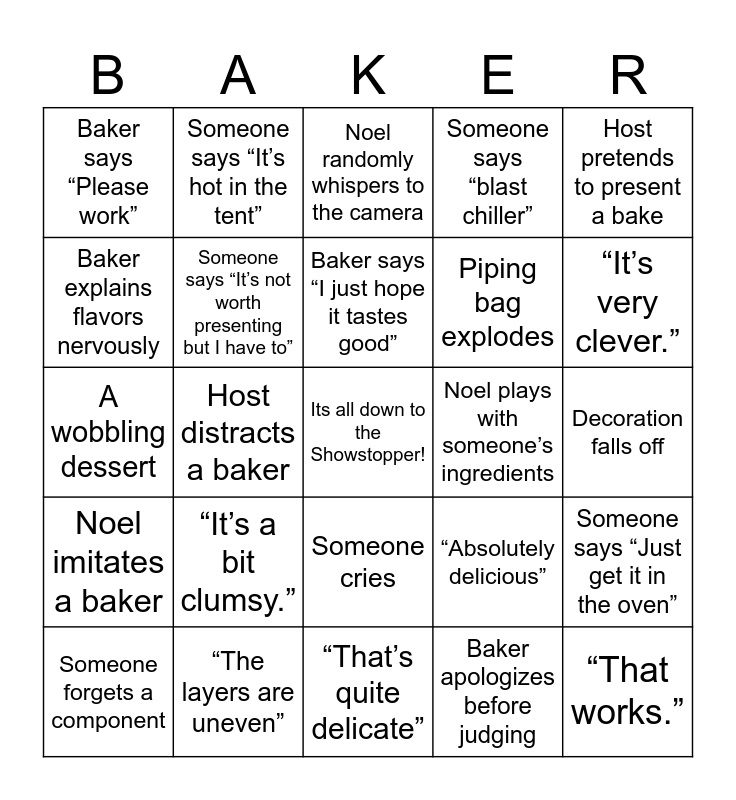 | B | A | K | E | R |
|---|---|---|---|---|
| Baker says “Please work” | Someone says “It’s hot in the tent” | Noel randomly whispers to the camera | Someone says “blast chiller” | Host pretends to present a bake |
| Baker explains flavors nervously | Someone says “It’s not worth presenting but I have to” | Baker says “I just hope it tastes good” | Piping bag explodes | “It’s very clever.” |
| A wobbling dessert | Host distracts a baker | Its all down to the Showstopper! | Noel plays with someone’s ingredients | Decoration falls off |
| Noel imitates a baker | “It’s a bit clumsy.” | Someone cries | “Absolutely delicious” | Someone says “Just get it in the oven” |
| Someone forgets a component | “The layers are uneven” | “That’s quite delicate” | Baker apologizes before judging | “That works.” |